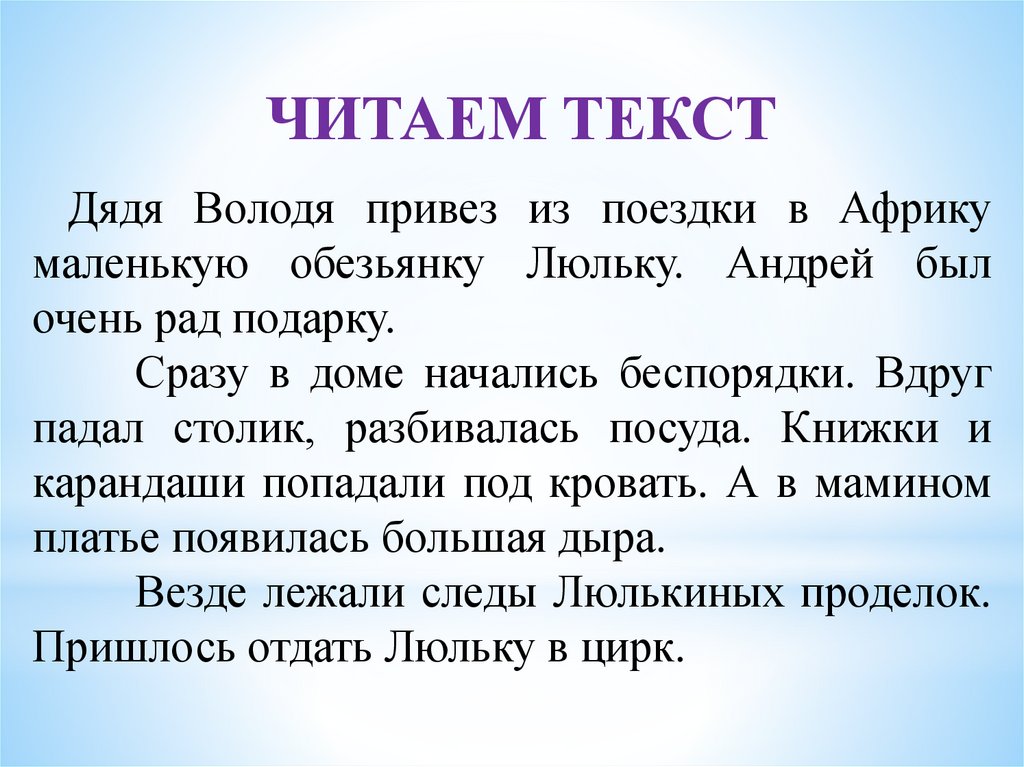 ЧИТАЕМ ТЕКСТ

Дядя Володя привез из поездки в Африку маленькую обезьянку Люльку. Андрей был очень рад подарку.

Сразу в доме начались беспорядки. Вдруг падал столик, разбивалась посуда. Книжки и карандаши попадали под кровать. А в мамином платье появилась большая дыра.

Везде лежали следы Люлькиных проделок. Пришлось отдать Люльку в цирк.